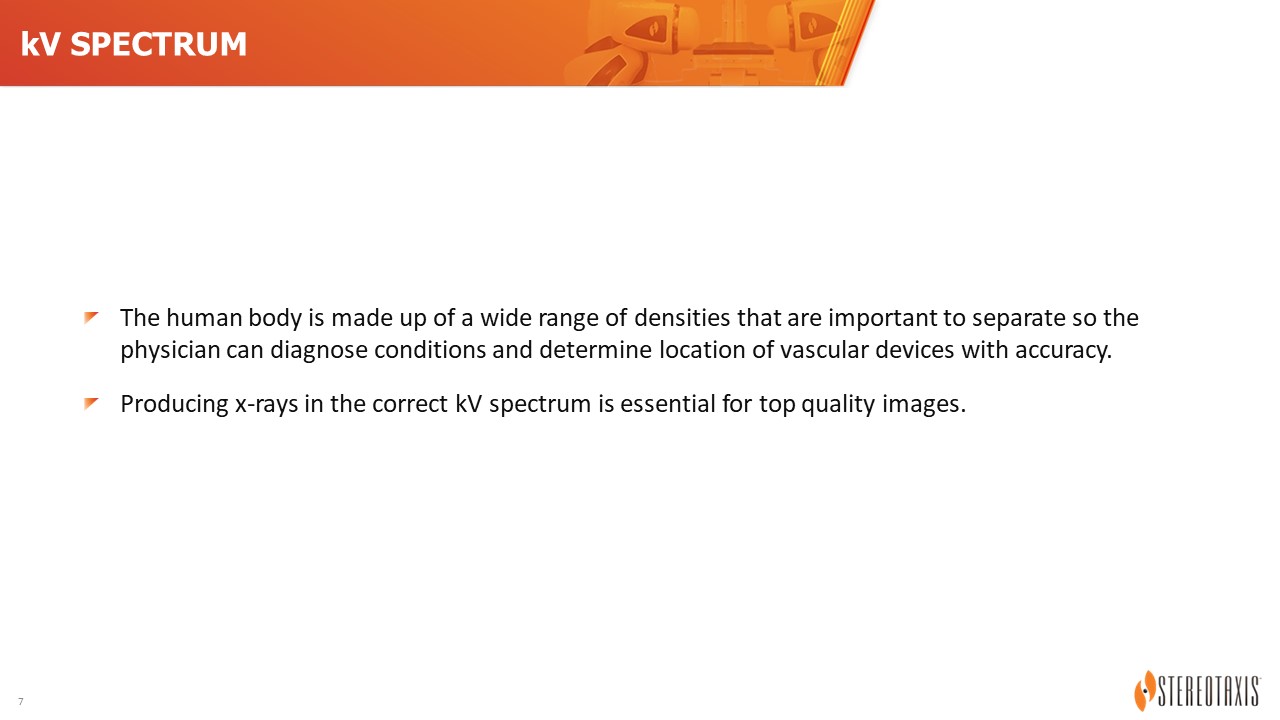 kV SPECTRUM

The human body is made up of a wide range of densities that are important to separate so the physician can diagnose conditions and determine location of vascular devices with accuracy.

Producing x-rays in the correct kV spectrum is essential for top quality images.

7

STEREOTAXIS